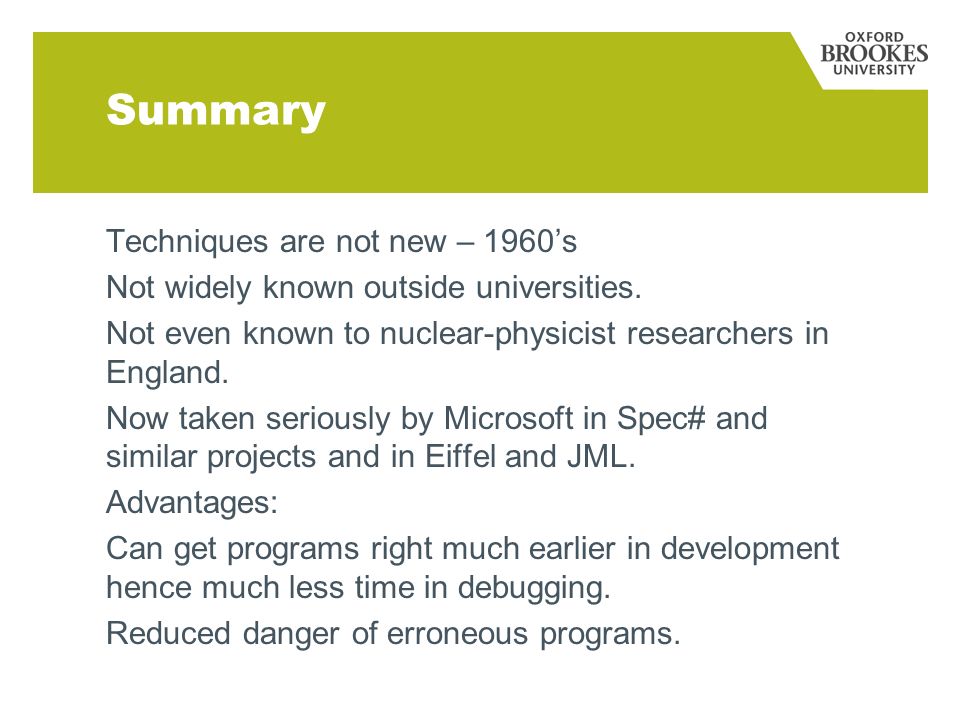 OXFORD BROOKES UNIVERSITY

Summary

Techniques are not new – 1960’s

Not widely known outside universities.

Not even known to nuclear-physicist researchers in England.

Now taken seriously by Microsoft in Spec# and similar projects and in Eiffel and JML.

Advantages:

Can get programs right much earlier in development hence much less time in debugging.

Reduced danger of erroneous programs.